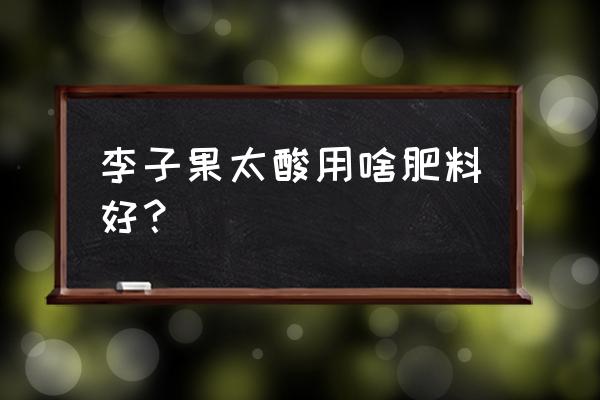 李子果太酸用啥肥料好？